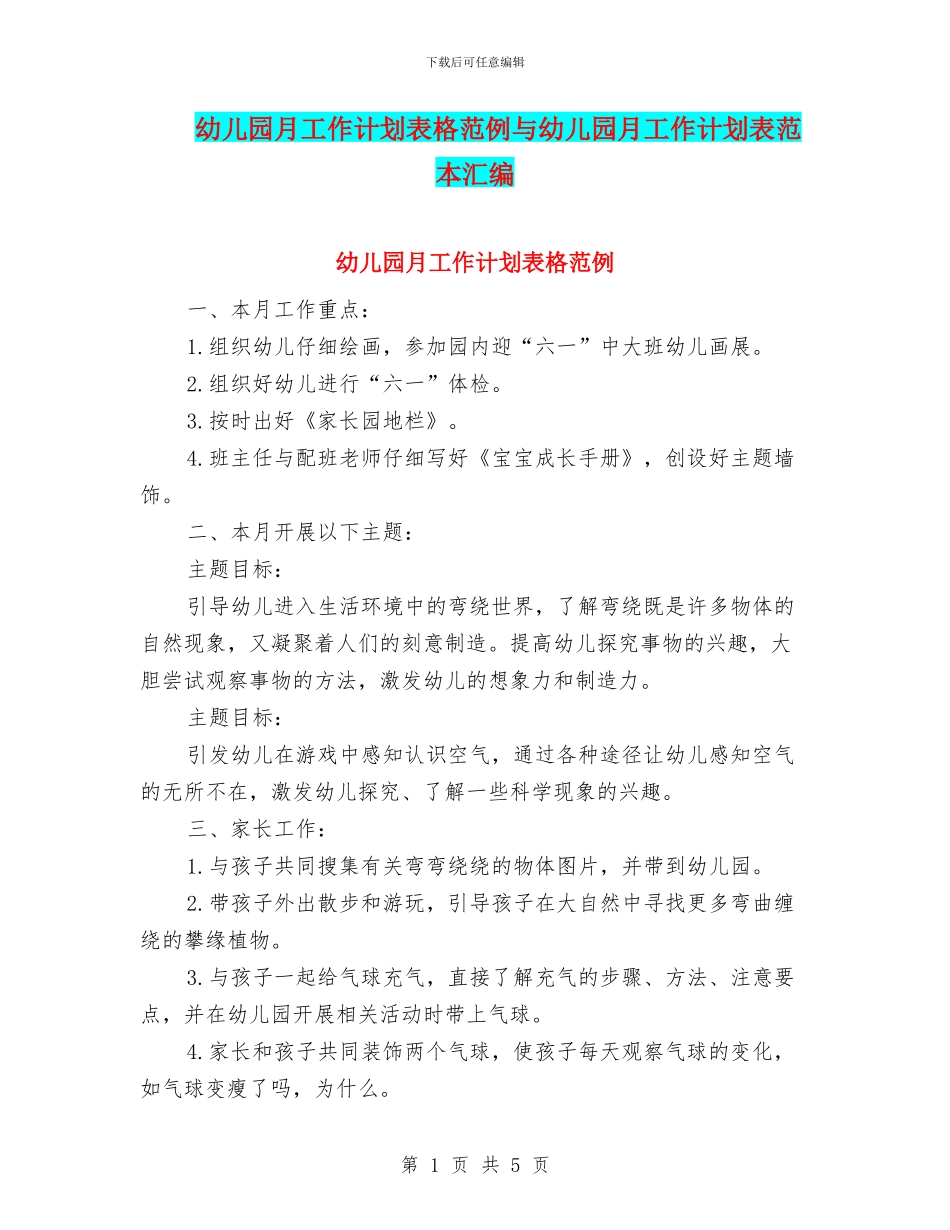 下载后可任意编辑

幼儿园月工作计划表格范例与幼儿园月工作计划表范本汇编

幼儿园月工作计划表格范例

一、本月工作重点：

1.组织幼儿仔细绘画，参加园内迎“六一”中大班幼儿画展。

2.组织好幼儿进行“六一”体检。

3.按时出好《家长园地栏》。

4.班主任与配班老师仔细写好《宝宝成长手册》，创设好主题墙饰。

二、本月开展以下主题：

主题目标：

引导幼儿进入生活环境中的弯绕世界，了解弯绕既是许多物体的自然现象，又凝聚着人们的刻意制造。提高幼儿探究事物的兴趣，大胆尝试观察事物的方法，激发幼儿的想象力和制造力。

主题目标：

引发幼儿在游戏中感知认识空气，通过各种途径让幼儿感知空气的无所不在，激发幼儿探究、了解一些科学现象的兴趣。

三、家长工作：

1.与孩子共同搜集有关弯弯绕绕的物体图片，并带到幼儿园。

2.带孩子外出散步和游玩，引导孩子在大自然中寻找更多弯曲缠绕的攀缘植物。

3.与孩子一起给气球充气，直接了解充气的步骤、方法、注意要点，并在幼儿园开展相关活动时带上气球。

4.家长和孩子共同装饰两个气球，使孩子每天观察气球的变化，如气球变瘦了吗，为什么。

第 1 页 共 5 页